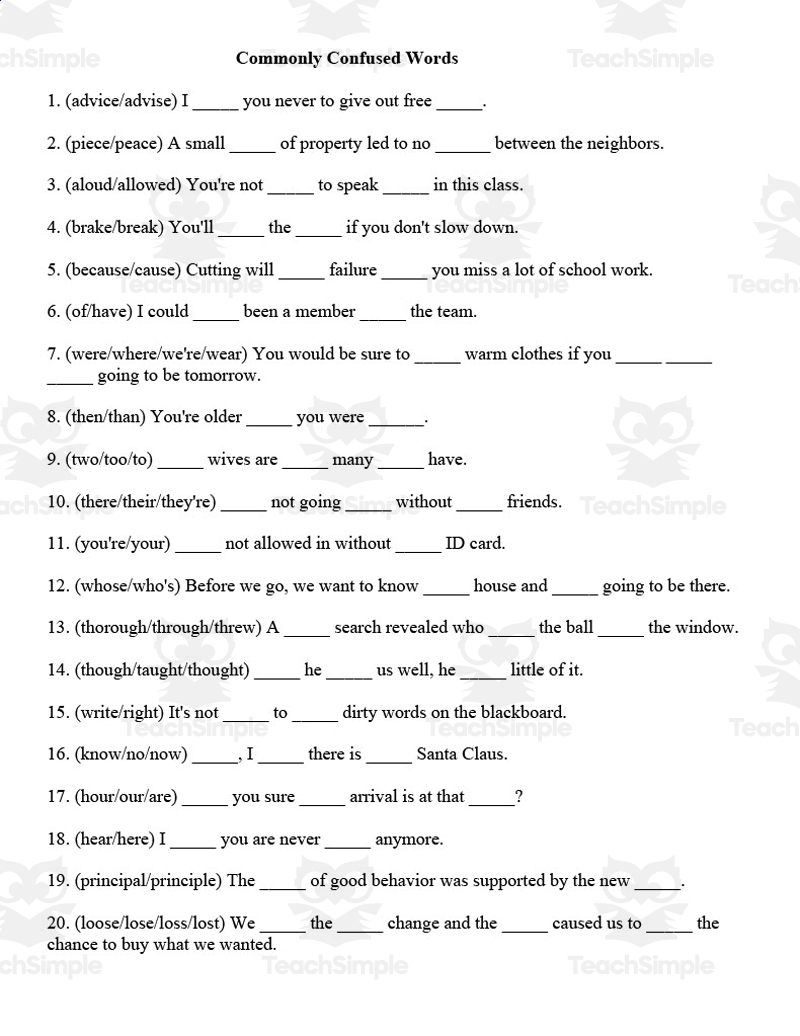 Commonly Confused Words

1. (advice/advise) I _____ you never to give out free _____.

2. (piece/peace) A small _____ of property led to no ______ between the neighbors.

3. (aloud/allowed) You're not _____ to speak _____ in this class.

4. (brake/break) You'll _____ the _____ if you don't slow down.

5. (because/cause) Cutting will _____ failure _____ you miss a lot of school work.

6. (of/have) I could _____ been a member _____ the team.

7. (were/where/we're/wear) You would be sure to _____ warm clothes if you _____ _____ _____ going to be tomorrow.

8. (then/than) You're older _____ you were ______.

9. (two/too/to) _____ wives are _____ many _____ have.

10. (there/their/they're) _____ not going _____ without _____ friends.

11. (you're/your) _____ not allowed in without _____ ID card.

12. (whose/who's) Before we go, we want to know _____ house and _____ going to be there.

13. (thorough/through/threw) A _____ search revealed who _____ the ball _____ the window.

14. (though/taught/thought) _____ he _____ us well, he _____ little of it.

15. (write/right) It's not _____ to _____ dirty words on the blackboard.

16. (know/no/now) _____, I _____ there is _____ Santa Claus.

17. (hour/our/are) _____ you sure _____ arrival is at that _____?

18. (hear/here) I _____ you are never _____ anymore.

19. (principal/principle) The _____ of good behavior was supported by the new _____.

20. (loose/lose/loss/lost) We _____ the _____ change and the _____ caused us to _____ the chance to buy what we wanted.

TeachSimple